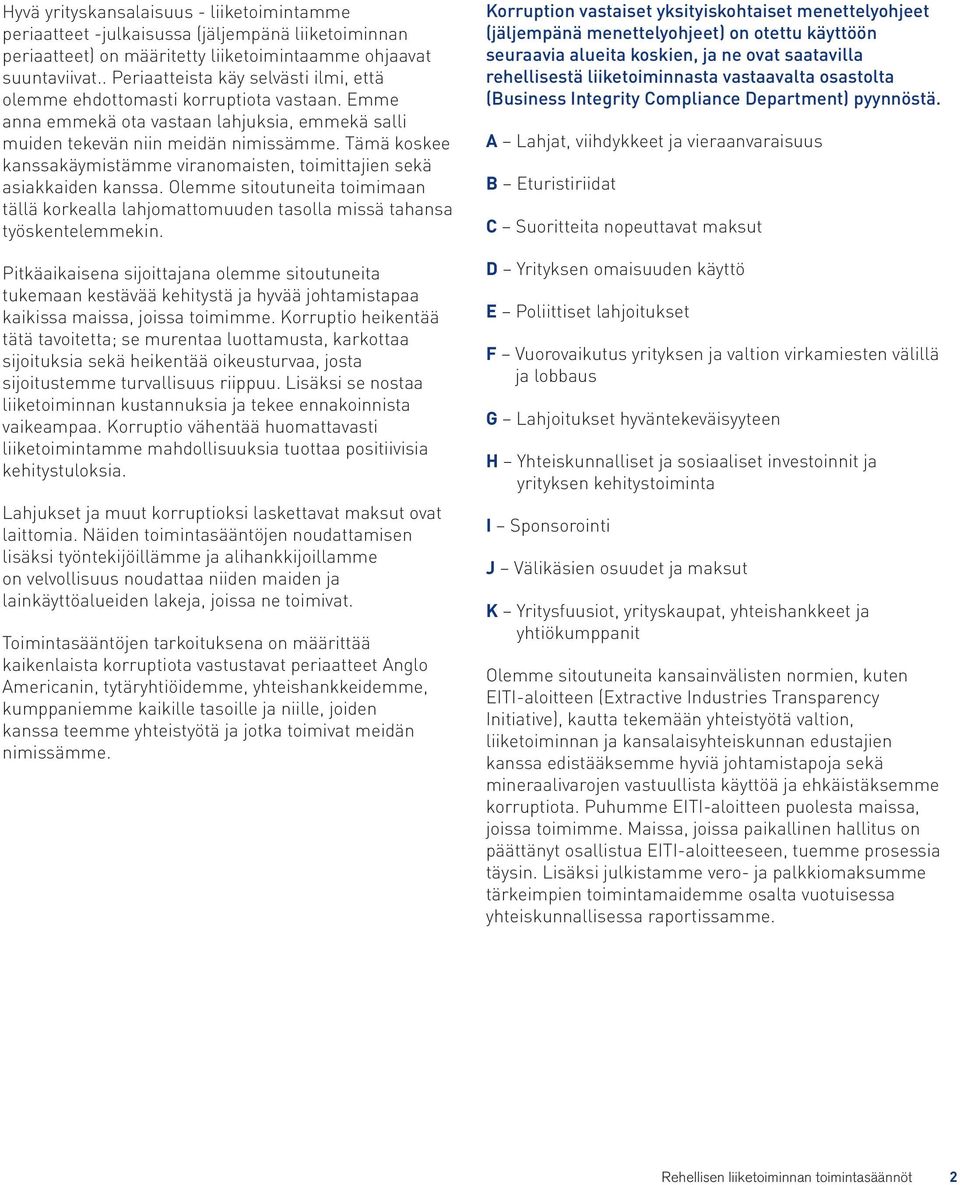 Hyvä yrityskansalaisuus - liiketoimintamme periaatteet -julkaisussa (jäljempänä liiketoiminnan periaatteet) on määritetty liiketoimintaamme ohjaavat suuntaviivat.. Periaatteista käy selvästi ilmi, että olemme ehdottomasti korruptiota vastaan. Emme anna emmekä ota vastaan lahjuksia, emmekä salli muiden tekevän niin meidän nimissämme. Tämä koskee kanssakäymistämme viranomaisten, toimittajien sekä asiakkaiden kanssa. Olemme sitoutuneita toimimaan tällä korkealla lahjomattomuuden tasolla missä tahansa työskentelemmekin.

Pitkäaikaisena sijoittajana olemme sitoutuneita tukemaan kestävää kehitystä ja hyvää johtamistapaa kaikissa maissa, joissa toimimme. Korruptio heikentää tätä tavoitetta; se murentaa luottamusta, karkottaa sijoituksia sekä heikentää oikeusturvaa, josta sijoitustemme turvallisuus riippuu. Lisäksi se nostaa liiketoiminnan kustannuksia ja tekee ennakoinnista vaikeampaa. Korruptio vähentää huomattavasti liiketoimintamme mahdollisuuksia tuottaa positiivisia kehitystuloksia.

Lahjukset ja muut korruptioksi laskettavat maksut ovat laittomia. Näiden toimintasääntöjen noudattamisen lisäksi työntekijöillämme ja alihankkijoillamme on velvollisuus noudattaa niiden maiden ja lainkäyttöalueiden lakeja, joissa ne toimivat.

Toimintasääntöjen tarkoituksena on määrittää kaikenlaista korruptiota vastustavat periaatteet Anglo Americanin, tytäryhtiöidemme, yhteishankkeidemme, kumppaniemme kaikille tasoille ja niille, joiden kanssa teemme yhteistyötä ja jotka toimivat meidän nimissämme.

Korruption vastaiset yksityiskohtaiset menettelyohjeet (jäljempänä menettelyohjeet) on otettu käyttöön seuraavia alueita koskien, ja ne ovat saatavilla rehellisestä liiketoiminnasta vastaavalta osastolta (Business Integrity Compliance Department) pyynnöstä.

A – Lahjat, viihdykkeet ja vieraanvaraisuus

B – Eturistiriidat

C – Suoritteita nopeuttavat maksut

D – Yrityksen omaisuuden käyttö

E – Poliittiset lahjoitukset

F – Vuorovaikutus yrityksen ja valtion virkamiesten välillä ja lobbaus

G – Lahjoitukset hyväntekeväisyyteen

H – Yhteiskunnalliset ja sosiaaliset investoinnit ja yrityksen kehitystoiminta

I – Sponsorointi

J – Välikäsien osuudet ja maksut

K – Yritysfuusiot, yrityskaupat, yhteishankkeet ja yhtiökumppanit

Olemme sitoutuneita kansainvälisten normien, kuten EITI-aloitteen (Extractive Industries Transparency Initiative), kautta tekemään yhteistyötä valtion, liiketoiminnan ja kansalaisyhteiskunnan edustajien kanssa edistääksemme hyviä johtamistapoja sekä mineraalivarojen vastuullista käyttöä ja ehkäistäksemme korruptiota. Puhumme EITI-aloitteen puolesta maissa, joissa toimimme. Maissa, joissa paikallinen hallitus on päättänyt osallistua EITI-aloitteeseen, tuemme prosessia täysin. Lisäksi julkistamme vero- ja palkkiomaksumme tärkeimpien toimintamaidemme osalta vuotuisessa yhteiskunnallisessa raportissamme.

Rehellisen liiketoiminnan toimintasäännöt 2